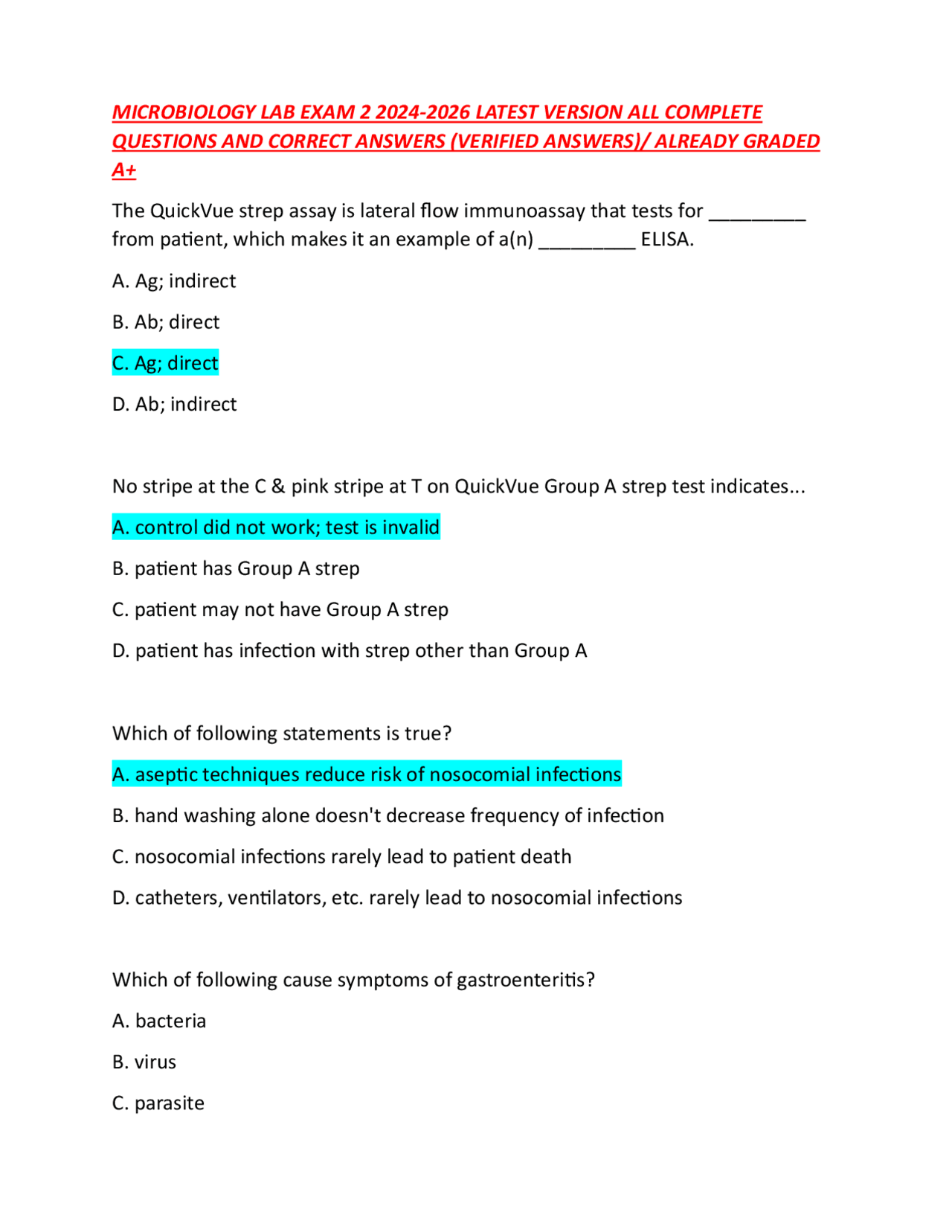 MICROBIOLOGY LAB EXAM 2 2024-2026 LATEST VERSION ALL COMPLETE QUESTIONS AND CORRECT ANSWERS (VERIFIED ANSWERS)/ ALREADY GRADED A+

The QuickVue strep assay is lateral flow immunoassay that tests for ____ from patient, which makes it an example of a(n) ____ ELISA.

A. Ag; indirect

B. Ab; direct

C. Ag; direct

D. Ab; indirect

No stripe at the C & pink stripe at T on QuickVue Group A strep test indicates...

A. control did not work; test is invalid

B. patient has Group A strep

C. patient may not have Group A strep

D. patient has infection with strep other than Group A

Which of following statements is true?

A. aseptic techniques reduce risk of nosocomial infections

B. hand washing alone doesn't decrease frequency of infection

C. nosocomial infections rarely lead to patient death

D. catheters, ventilators, etc. rarely lead to nosocomial infections

Which of following cause symptoms of gastroenteritis?

A. bacteria

B. virus

C. parasite